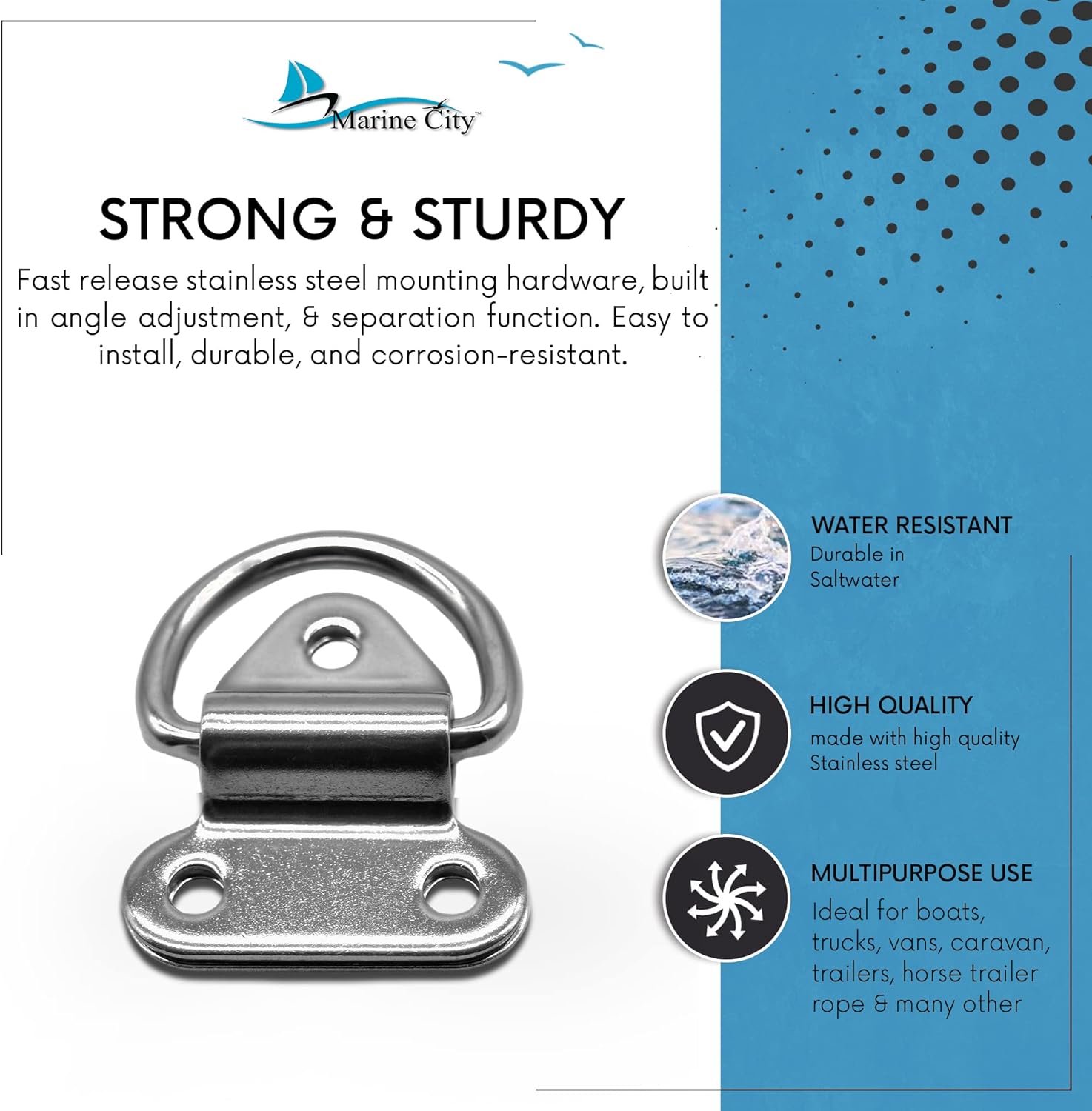 Marine City™

STRONG & STURDY

Fast release stainless steel mounting hardware, built in angle adjustment, & separation function. Easy to install, durable, and corrosion-resistant.

WATER RESISTANT
Durable in Saltwater

HIGH QUALITY
made with high quality Stainless steel

MULTIPURPOSE USE
Ideal for boats, trucks, vans, caravan, trailers, horse trailer rope & many other